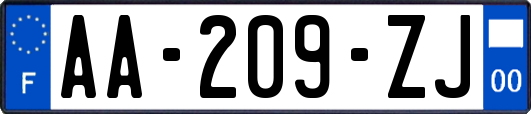 F

AA-209-ZJ

00